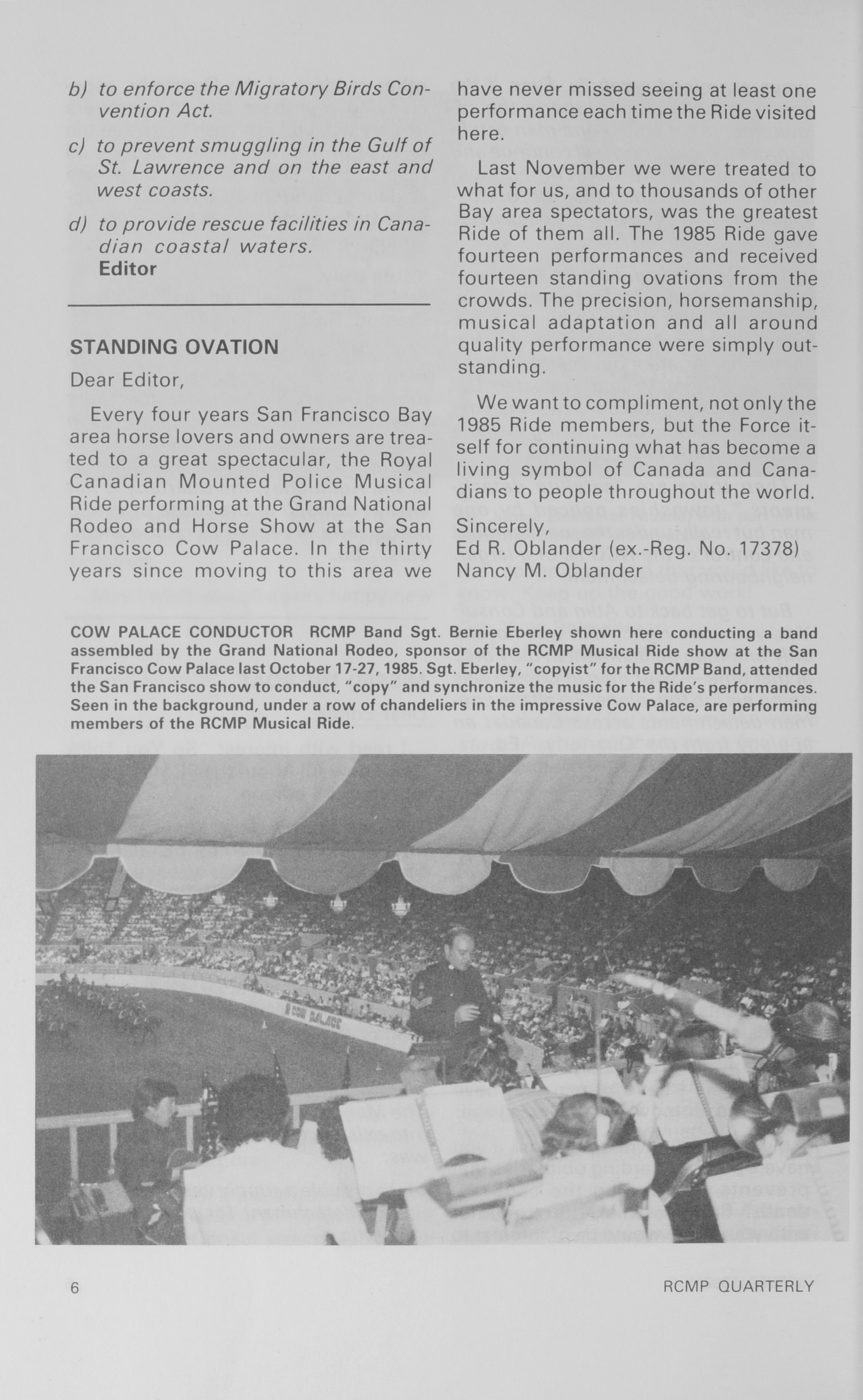 b) to enforce the Migratory Birds Convention Act.

c) to prevent smuggling in the Gulf of St. Lawrence and on the east and west coasts.

d) to provide rescue facilities in Canadian coastal waters.
Editor

STANDING OVATION

Dear Editor,

Every four years San Francisco Bay area horse lovers and owners are treated to a great spectacular, the Royal Canadian Mounted Police Musical Ride performing at the Grand National Rodeo and Horse Show at the San Francisco Cow Palace. In the thirty years since moving to this area we have never missed seeing at least one performance each time the Ride visited here.

Last November we were treated to what for us, and to thousands of other Bay area spectators, was the greatest Ride of them all. The 1985 Ride gave fourteen performances and received fourteen standing ovations from the crowds. The precision, horsemanship, musical adaptation and all around quality performance were simply outstanding.

We want to compliment, not only the 1985 Ride members, but the Force itself for continuing what has become a living symbol of Canada and Canadians to people throughout the world.
Sincerely,
Ed R. Oblander (ex.-Reg. No. 17378)
Nancy M. Oblander

COW PALACE CONDUCTOR RCMP Band Sgt. Bernie Eberley shown here conducting a band assembled by the Grand National Rodeo, sponsor of the RCMP Musical Ride show at the San Francisco Cow Palace last October 17-27, 1985. Sgt. Eberley, "copyist" for the RCMP Band, attended the San Francisco show to conduct, "copy" and synchronize the music for the Ride's performances. Seen in the background, under a row of chandeliers in the impressive Cow Palace, are performing members of the RCMP Musical Ride.

COW PALACE

6

RCMP QUARTERLY